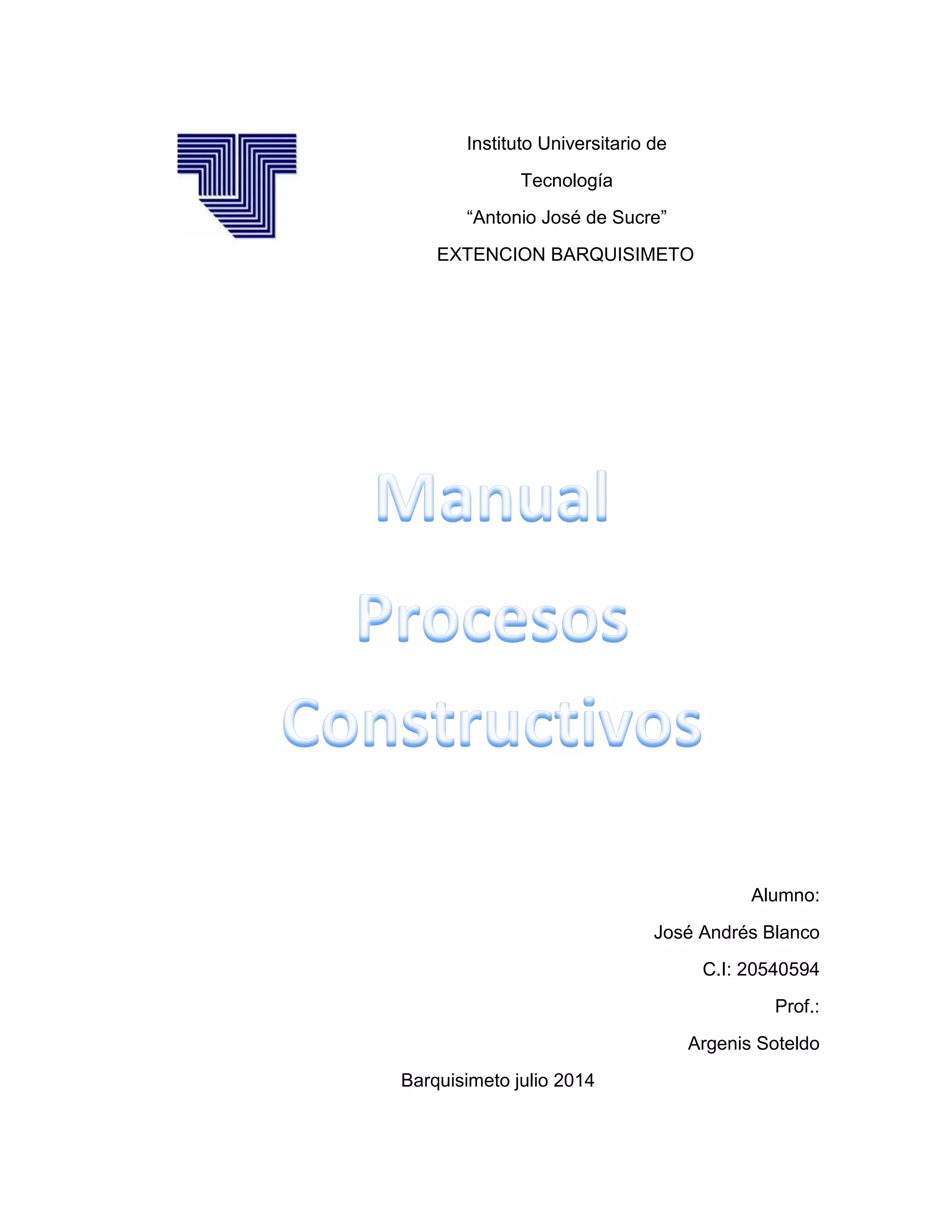 Instituto Universitario de

Tecnología

"Antonio José de Sucre"

EXTENCION BARQUISIMETO

Manual

Procesos

Constructivos

Alumno:

José Andrés Blanco

C.I: 20540594

Prof.:

Argenis Soteldo

Barquisimeto julio 2014